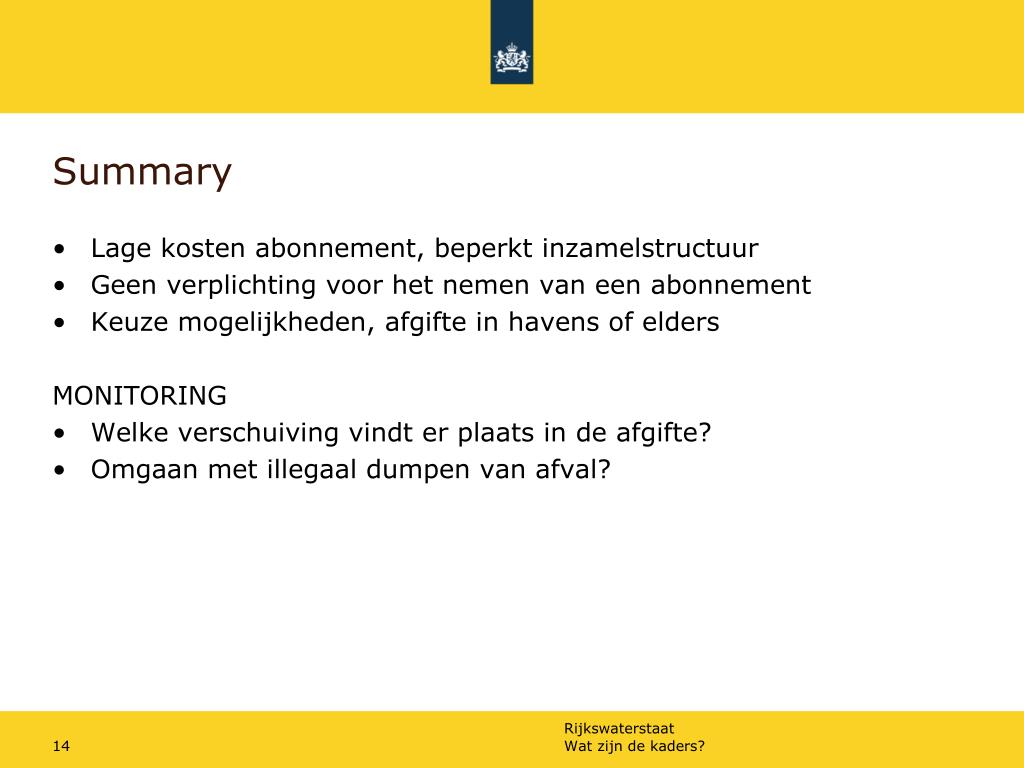 Summary

• Lage kosten abonnement, beperkt inzamelstructuur
• Geen verplichting voor het nemen van een abonnement
• Keuze mogelijkheden, afgifte in havens of elders

MONITORING
• Welke verschuiving vindt er plaats in de afgifte?
• Omgaan met illegaal dumpen van afval?

14

Rijkswaterstaat
Wat zijn de kaders?